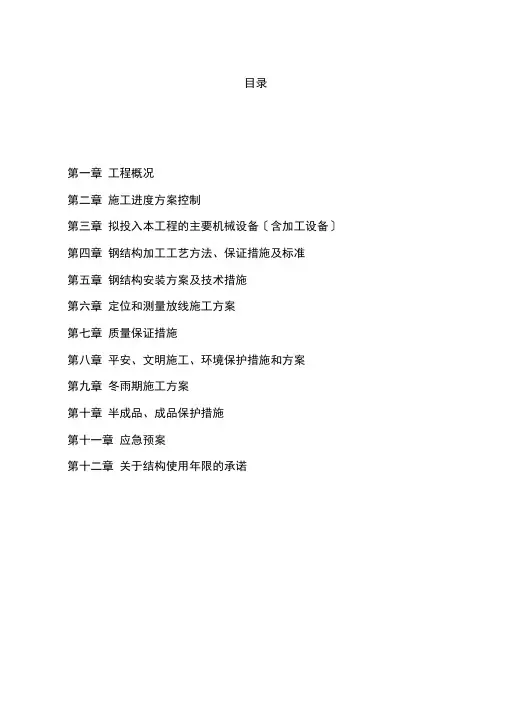 目录

第一章 工程概况

第二章 施工进度方案控制

第三章 拟投入本工程的主要机械设备〔含加工设备〕

第四章 钢结构加工工艺方法、保证措施及标准

第五章 钢结构安装方案及技术措施

第六章 定位和测量放线施工方案

第七章 质量保证措施

第八章 平安、文明施工、环境保护措施和方案

第九章 冬雨期施工方案

第十章 半成品、成品保护措施

第十一章 应急预案

第十二章 关于结构使用年限的承诺